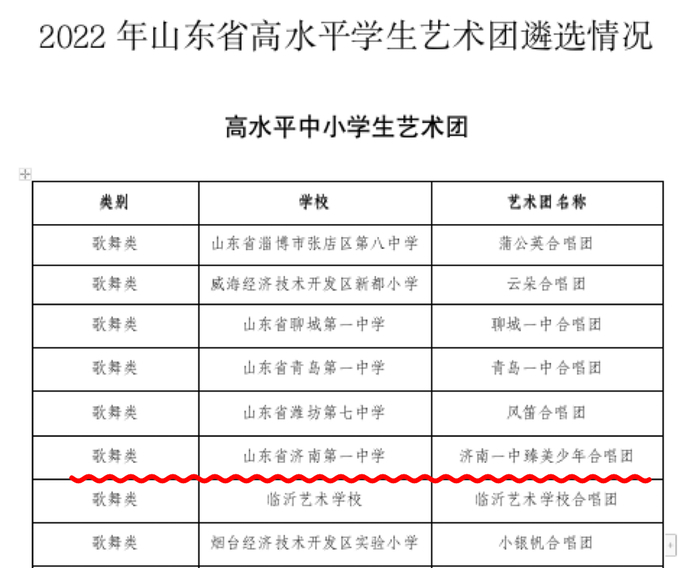 2022 年山东省高水平学生艺术团遴选情况

高水平中小学生艺术团

| 类别 | 学校 | 艺术团名称 |
|---|---|---|
| 歌舞类 | 山东省淄博市张店区第八中学 | 蒲公英合唱团 |
| 歌舞类 | 威海经济技术开发区新都小学 | 云朵合唱团 |
| 歌舞类 | 山东省聊城第一中学 | 聊城一中合唱团 |
| 歌舞类 | 山东省青岛第一中学 | 青岛一中合唱团 |
| 歌舞类 | 山东省潍坊第七中学 | 风笛合唱团 |
| 歌舞类 | 山东省济南第一中学 | 济南一中臻美少年合唱团 |
| 歌舞类 | 临沂艺术学校 | 临沂艺术学校合唱团 |
| 歌舞类 | 烟台经济技术开发区实验小学 | 小银帆合唱团 |